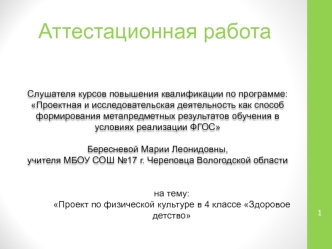 Аттестационная работа

Слушателя курсов повышения квалификации по программе: «Проектная и исследовательская деятельность как способ формирования метапредметных результатов обучения в условиях реализации ФГОС»

Бересневой Марии Леонидовны,
учителя МБОУ СОШ №17 г. Череповца Вологодской области

на тему:
«Проект по физической культуре в 4 классе «Здоровое детство»

1